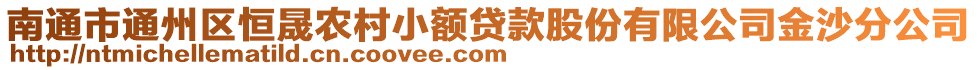 南通市通州区恒晟农村小额贷款股份有限公司金沙分公司
http://ntmichellematild.cn.coovee.com